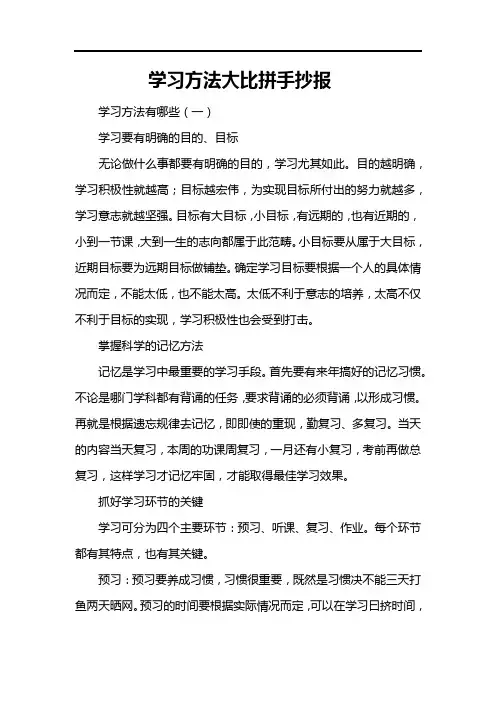 学习方法大比拼手抄报

学习方法有哪些（一）

学习要有明确的目的、目标

无论做什么事都要有明确的目的，学习尤其如此。目的越明确，学习积极性就越高；目标越宏伟，为实现目标所付出的努力就越多，学习意志就越坚强。目标有大目标，小目标，有远期的，也有近期的，小到一节课，大到一生的志向都属于此范畴。小目标要从属于大目标，近期目标要为远期目标做铺垫。确定学习目标要根据一个人的具体情况而定，不能太低，也不能太高。太低不利于意志的培养，太高不仅不利于目标的实现，学习积极性也会受到打击。

掌握科学的记忆方法

记忆是学习中最重要的学习手段。首先要有来年搞好的记忆习惯。不论是哪门学科都有背诵的任务，要求背诵的必须背诵，以形成习惯。再就是根据遗忘规律去记忆，即即使的重现，勤复习、多复习。当天的内容当天复习，本周的功课周复习，一月还有小复习，考前再做总复习，这样学习才记忆牢固，才能取得最佳学习效果。

抓好学习环节的关键

学习可分为四个主要环节：预习、听课、复习、作业。每个环节都有其特点，也有其关键。

预习：预习要养成习惯，习惯很重要，既然是习惯决不能三天打鱼两天晒网。预习的时间要根据实际情况而定，可以在学习日挤时间，